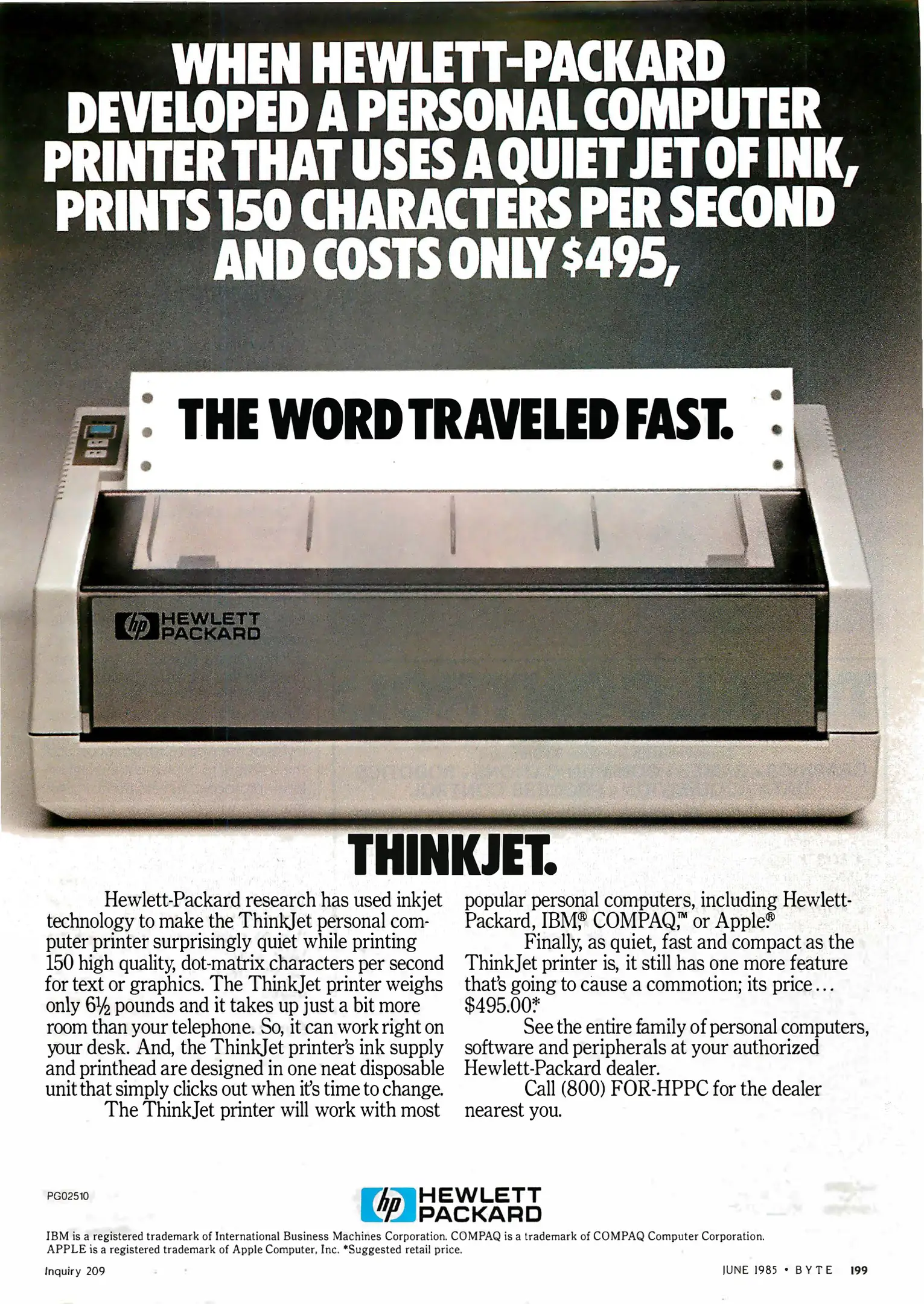 WHEN HEWLETT-PACKARD DEVELOPED A PERSONAL COMPUTER PRINTER THAT USES A QUIET JET OF INK, PRINTS 150 CHARACTERS PER SECOND AND COSTS ONLY $495,

THE WORD TRAVELED FAST.

hp HEWLETT PACKARD

THINKJET.

Hewlett-Packard research has used inkjet technology to make the ThinkJet personal computer printer surprisingly quiet while printing 150 high quality, dot-matrix characters per second for text or graphics. The ThinkJet printer weighs only 6½ pounds and it takes up just a bit more room than your telephone. So, it can work right on your desk. And, the ThinkJet printer's ink supply and printhead are designed in one neat disposable unit that simply clicks out when it's time to change.

The ThinkJet printer will work with most popular personal computers, including Hewlett-Packard, IBM,® COMPAQ,™ or Apple.®

Finally, as quiet, fast and compact as the ThinkJet printer is, it still has one more feature that's going to cause a commotion; its price... $495.00.*

See the entire family of personal computers, software and peripherals at your authorized Hewlett-Packard dealer.

Call (800) FOR-HPPC for the dealer nearest you.

PG02510

hp HEWLETT PACKARD

IBM is a registered trademark of International Business Machines Corporation. COMPAQ is a trademark of COMPAQ Computer Corporation. APPLE is a registered trademark of Apple Computer, Inc. *Suggested retail price.

Inquiry 209

JUNE 1985 • BYTE 199